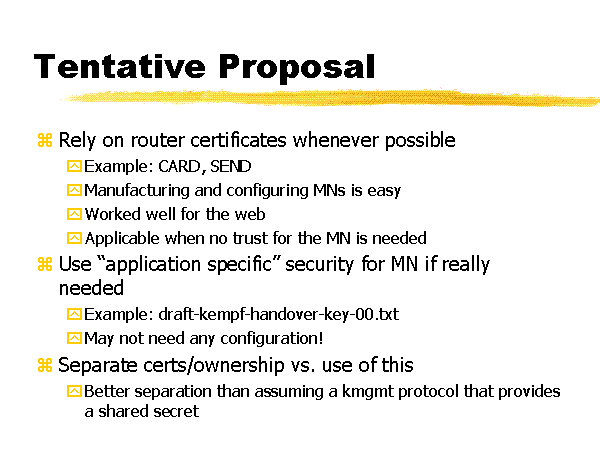 Tentative Proposal

Rely on router certificates whenever possible

Example: CARD, SEND

Manufacturing and configuring MNs is easy

Worked well for the web

Applicable when no trust for the MN is needed

Use "application specific" security for MN if really needed

Example: draft-kempf-handover-key-00.txt

May not need any configuration!

Separate certs/ownership vs. use of this

Better separation than assuming a kmgmt protocol that provides a shared secret